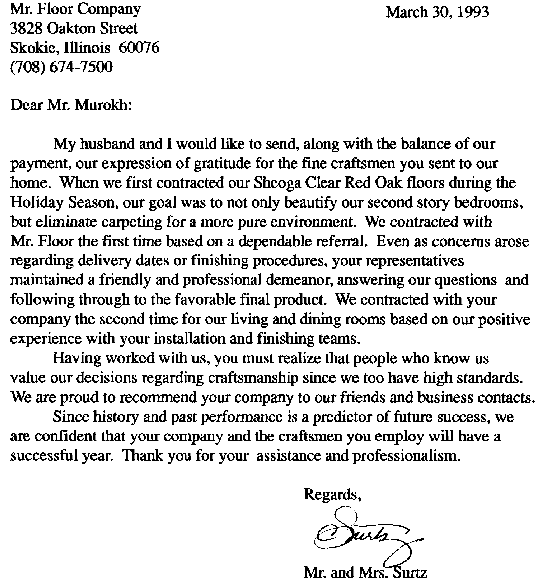 Mr. Floor Company
3828 Oakton Street
Skokie, Illinois 60076
(708) 674-7500

March 30, 1993

Dear Mr. Murokh:

My husband and I would like to send, along with the balance of our payment, our expression of gratitude for the fine craftsmen you sent to our home. When we first contracted our Sheoga Clear Red Oak floors during the Holiday Season, our goal was to not only beautify our second story bedrooms, but eliminate carpeting for a more pure environment. We contracted with Mr. Floor the first time based on a dependable referral. Even as concerns arose regarding delivery dates or finishing procedures, your representatives maintained a friendly and professional demeanor, answering our questions and following through to the favorable final product. We contracted with your company the second time for our living and dining rooms based on our positive experience with your installation and finishing teams.

Having worked with us, you must realize that people who know us value our decisions regarding craftsmanship since we too have high standards. We are proud to recommend your company to our friends and business contacts.

Since history and past performance is a predictor of future success, we are confident that your company and the craftsmen you employ will have a successful year. Thank you for your assistance and professionalism.

Regards,

Surtz

Mr. and Mrs. Surtz